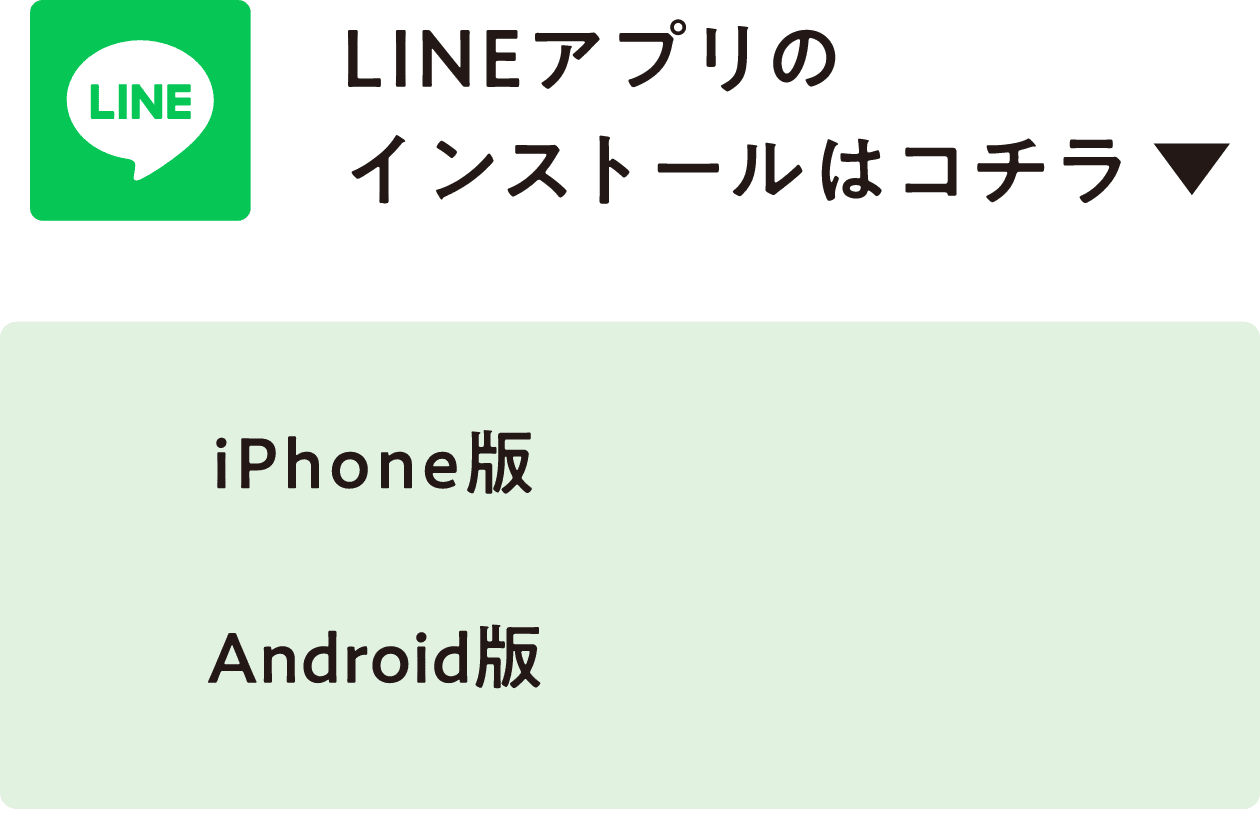 LINE

LINEアプリの
インストールはコチラ▼

iPhone版

Android版